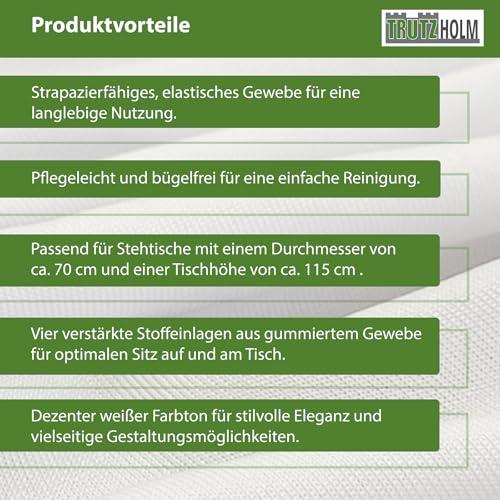 Produktvorteile

TRUTZHOLM

Strapazierfähiges, elastisches Gewebe für eine langlebige Nutzung.

Pflegeleicht und bügelfrei für eine einfache Reinigung.

Passend für Stehtische mit einem Durchmesser von ca. 70 cm und einer Tischhöhe von ca. 115 cm .

Vier verstärkte Stoffeinlagen aus gummiertem Gewebe für optimalen Sitz auf und am Tisch.

Dezenter weißer Farbton für stilvolle Eleganz und vielseitige Gestaltungsmöglichkeiten.